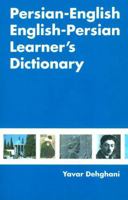 Persian-English
English-Persian
Learner's
Dictionary

Yavar Dehghani